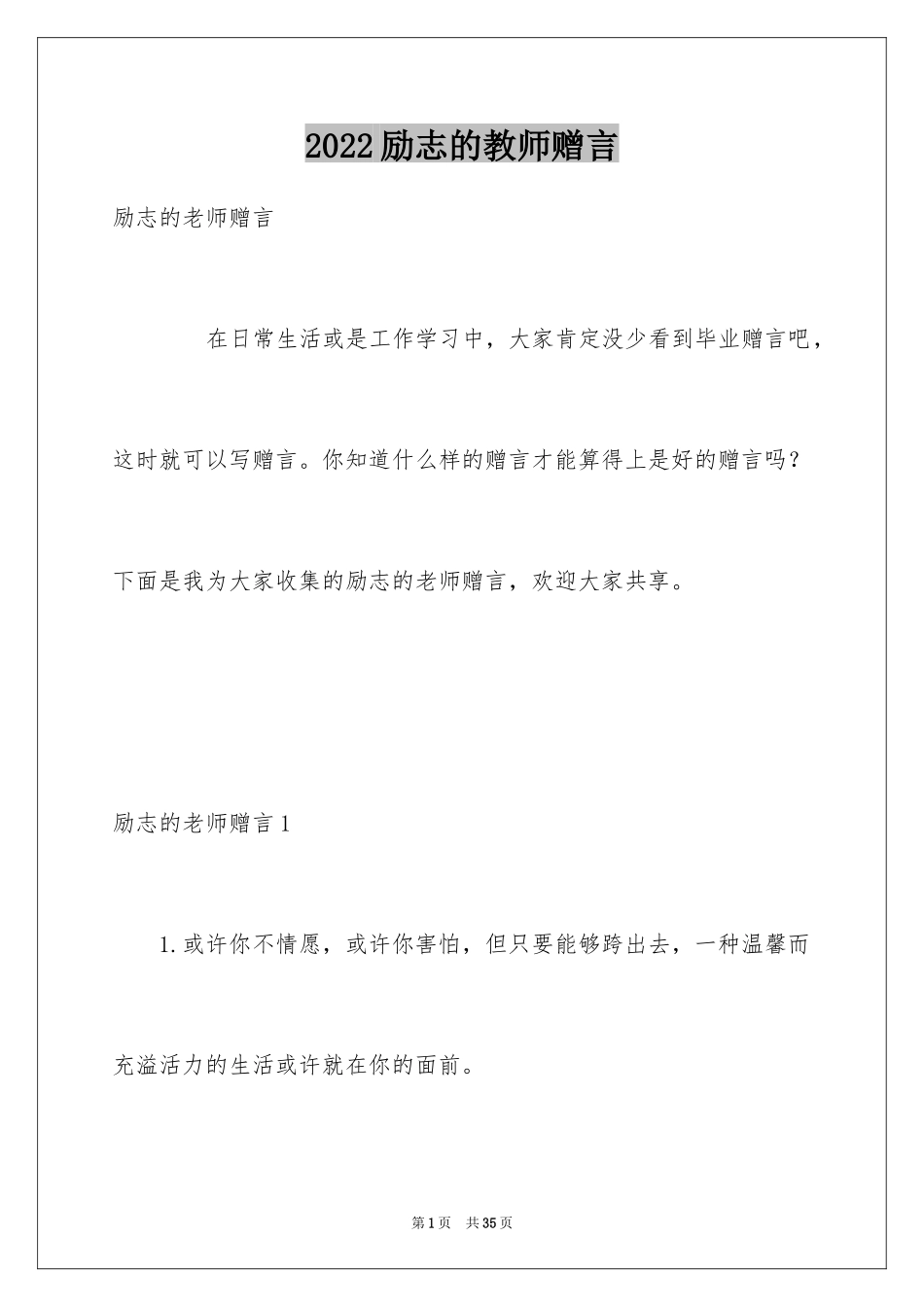 2022励志的教师赠言

励志的老师赠言

在日常生活或是工作学习中，大家肯定没少看到毕业赠言吧，这时就可以写赠言。你知道什么样的赠言才能算得上是好的赠言吗？下面是我为大家收集的励志的老师赠言，欢迎大家共享。

励志的老师赠言1

1.或许你不情愿，或许你害怕，但只要能够跨出去，一种温馨而充溢活力的生活或许就在你的面前。

第1页 共35页